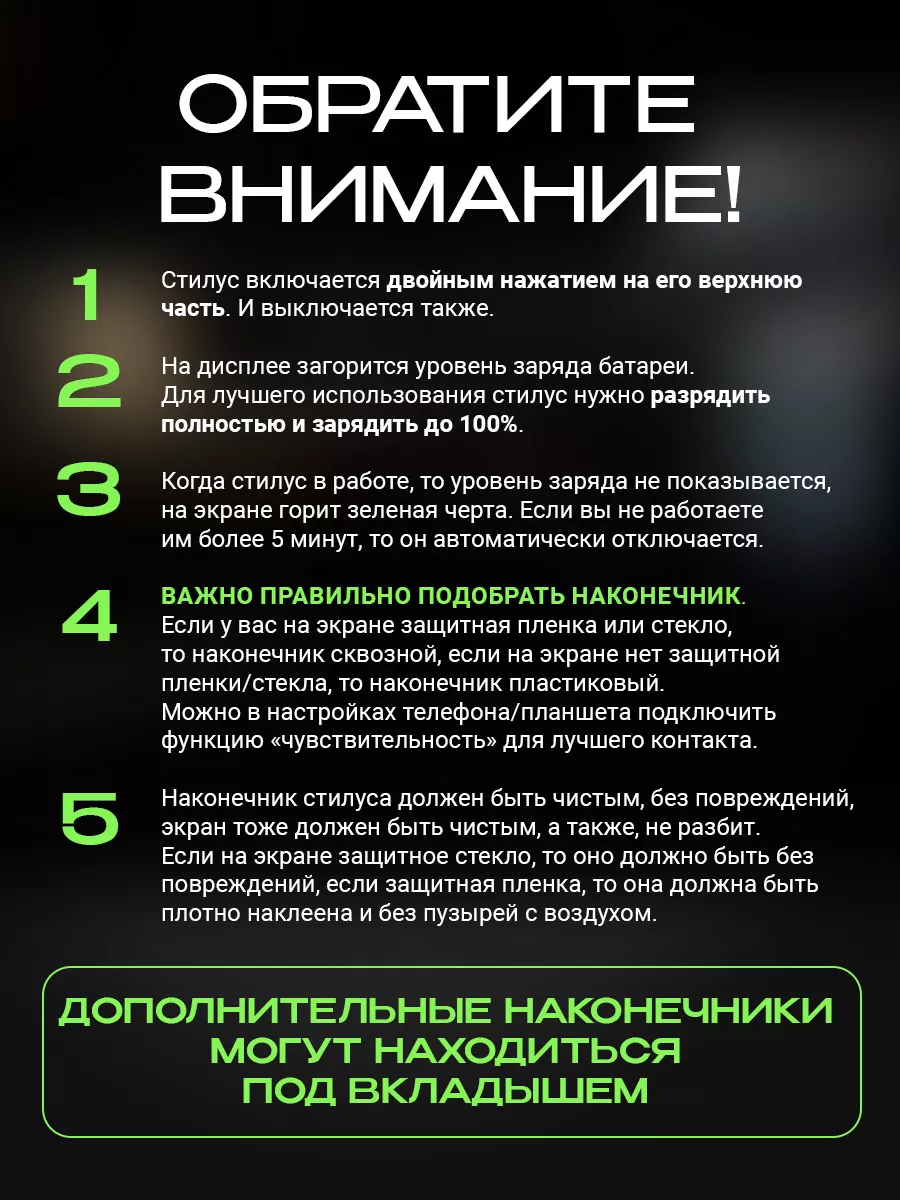 ОБРАТИТЕ ВНИМАНИЕ!

1

Стилус включается двойным нажатием на его верхнюю часть. И выключается также.

2

На дисплее загорится уровень заряда батареи. Для лучшего использования стилус нужно разрядить полностью и зарядить до 100%.

3

Когда стилус в работе, то уровень заряда не показывается, на экране горит зеленая черта. Если вы не работаете им более 5 минут, то он автоматически отключается.

4

ВАЖНО ПРАВИЛЬНО ПОДОБРАТЬ НАКОНЕЧНИК. Если у вас на экране защитная пленка или стекло, то наконечник сквозной, если на экране нет защитной пленки/стекла, то наконечник пластиковый. Можно в настройках телефона/планшета подключить функцию «чувствительность» для лучшего контакта.

5

Наконечник стилуса должен быть чистым, без повреждений, экран тоже должен быть чистым, а также, не разбит. Если на экране защитное стекло, то оно должно быть без повреждений, если защитная пленка, то она должна быть плотно наклеена и без пузырей с воздухом.

ДОПОЛНИТЕЛЬНЫЕ НАКОНЕЧНИКИ МОГУТ НАХОДИТЬСЯ ПОД ВКЛАДЫШЕМ